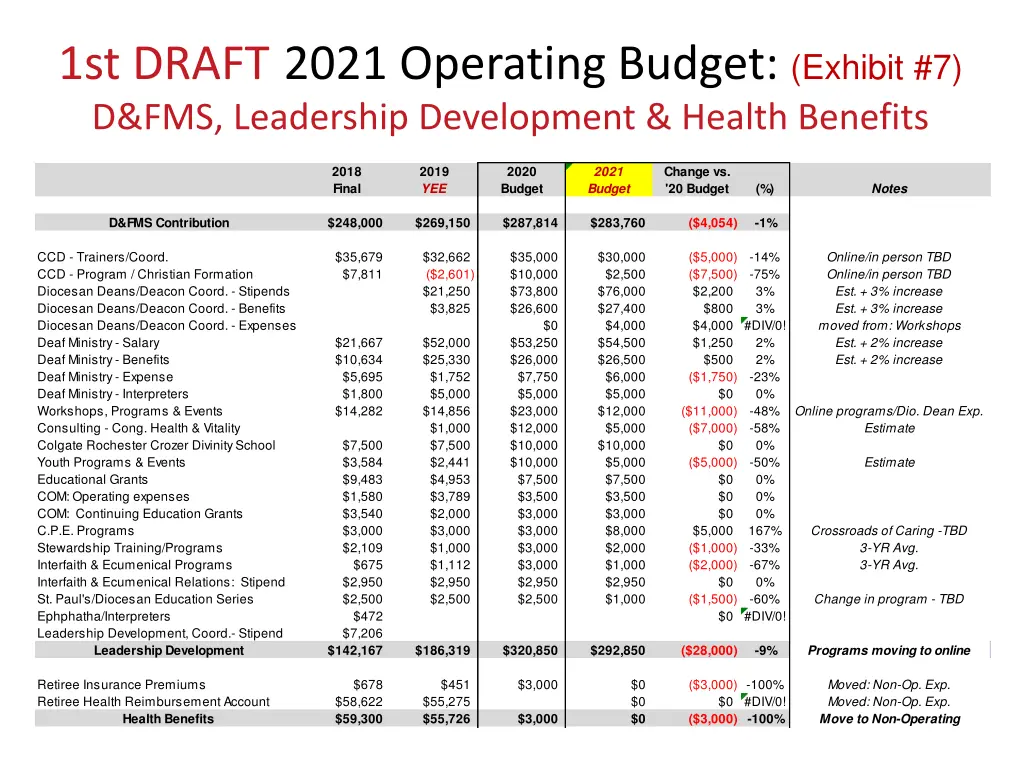 1st DRAFT 2021 Operating Budget: (Exhibit #7)
D&FMS, Leadership Development & Health Benefits

| | 2018 Final | 2019 YEE | 2020 Budget | 2021 Budget | Change vs. '20 Budget | (%) | Notes |
|---|---|---|---|---|---|---|---|
| D&FMS Contribution | $248,000 | $269,150 | $287,814 | $283,760 | ($4,054) | -1% | |
| CCD - Trainers/Coord. | $35,679 | $32,662 | $35,000 | $30,000 | ($5,000) | -14% | Online/in person TBD |
| CCD - Program / Christian Formation | $7,811 | ($2,601) | $10,000 | $2,500 | ($7,500) | -75% | Online/in person TBD |
| Diocesan Deans/Deacon Coord. - Stipends | | $21,250 | $73,800 | $76,000 | $2,200 | 3% | Est. + 3% increase |
| Diocesan Deans/Deacon Coord. - Benefits | | $3,825 | $26,600 | $27,400 | $800 | 3% | Est. + 3% increase |
| Diocesan Deans/Deacon Coord. - Expenses | | | $0 | $4,000 | $4,000 | #DIV/0! | moved from: Workshops |
| Deaf Ministry - Salary | $21,667 | $52,000 | $53,250 | $54,500 | $1,250 | 2% | Est. + 2% increase |
| Deaf Ministry - Benefits | $10,634 | $25,330 | $26,000 | $26,500 | $500 | 2% | Est. + 2% increase |
| Deaf Ministry - Expense | $5,695 | $1,752 | $7,750 | $6,000 | ($1,750) | -23% | |
| Deaf Ministry - Interpreters | $1,800 | $5,000 | $5,000 | $5,000 | $0 | 0% | |
| Workshops, Programs & Events | $14,282 | $14,856 | $23,000 | $12,000 | ($11,000) | -48% | Online programs/Dio. Dean Exp. |
| Consulting - Cong. Health & Vitality | | $1,000 | $12,000 | $5,000 | ($7,000) | -58% | Estimate |
| Colgate Rochester Crozer Divinity School | $7,500 | $7,500 | $10,000 | $10,000 | $0 | 0% | |
| Youth Programs & Events | $3,584 | $2,441 | $10,000 | $5,000 | ($5,000) | -50% | Estimate |
| Educational Grants | $9,483 | $4,953 | $7,500 | $7,500 | $0 | 0% | |
| COM: Operating expenses | $1,580 | $3,789 | $3,500 | $3,500 | $0 | 0% | |
| COM: Continuing Education Grants | $3,540 | $2,000 | $3,000 | $3,000 | $0 | 0% | |
| C.P.E. Programs | $3,000 | $3,000 | $3,000 | $8,000 | $5,000 | 167% | Crossroads of Caring -TBD |
| Stewardship Training/Programs | $2,109 | $1,000 | $3,000 | $2,000 | ($1,000) | -33% | 3-YR Avg. |
| Interfaith & Ecumenical Programs | $675 | $1,112 | $3,000 | $1,000 | ($2,000) | -67% | 3-YR Avg. |
| Interfaith & Ecumenical Relations: Stipend | $2,950 | $2,950 | $2,950 | $2,950 | $0 | 0% | |
| St. Paul's/Diocesan Education Series | $2,500 | $2,500 | $2,500 | $1,000 | ($1,500) | -60% | Change in program - TBD |
| Ephphatha/Interpreters | $472 | | | | $0 | #DIV/0! | |
| Leadership Development, Coord.- Stipend | $7,206 | | | | | | |
| Leadership Development | $142,167 | $186,319 | $320,850 | $292,850 | ($28,000) | -9% | Programs moving to online |
| Retiree Insurance Premiums | $678 | $451 | $3,000 | $0 | ($3,000) | -100% | Moved: Non-Op. Exp. |
| Retiree Health Reimbursement Account | $58,622 | $55,275 | | $0 | $0 | #DIV/0! | Moved: Non-Op. Exp. |
| Health Benefits | $59,300 | $55,726 | $3,000 | $0 | ($3,000) | -100% | Move to Non-Operating |